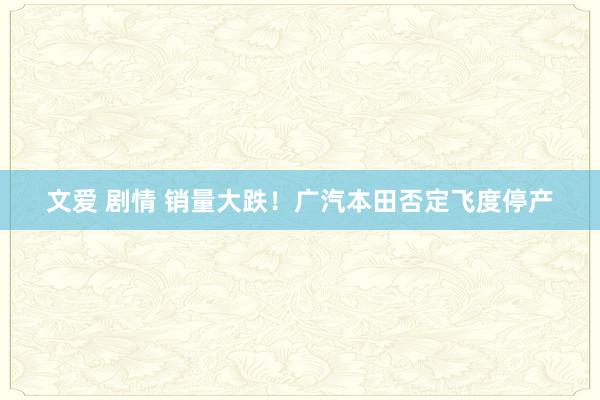 文爱 剧情 销量大跌！广汽本田否定飞度停产